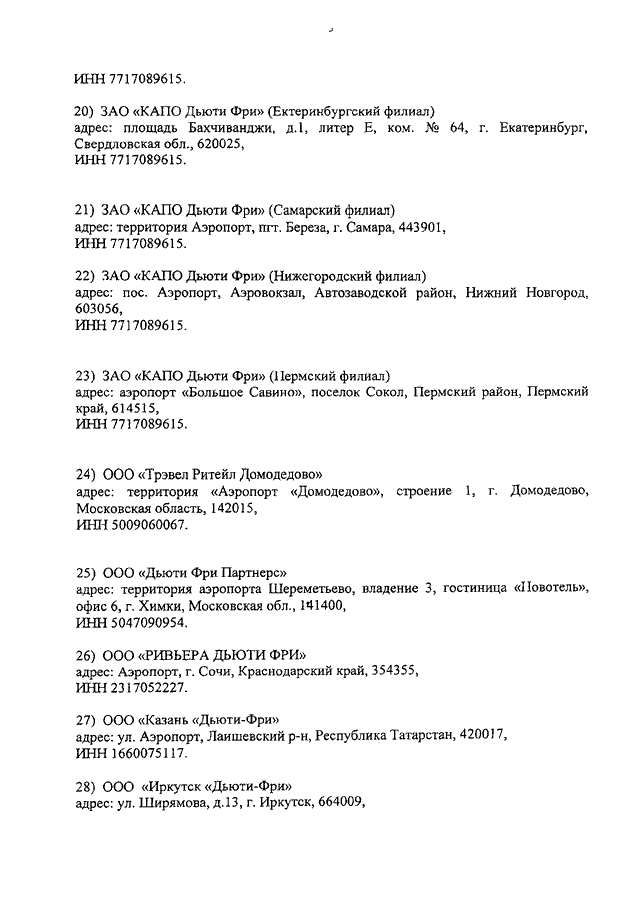 ИНН 7717089615.

20) ЗАО «КАПО Дьюти Фри» (Ектеринбургский филиал)
адрес: площадь Бахчиванджи, д.1, литер Е, ком. № 64, г. Екатеринбург, Свердловская обл., 620025,
ИНН 7717089615.

21) ЗАО «КАПО Дьюти Фри» (Самарский филиал)
адрес: территория Аэропорт, пгт. Береза, г. Самара, 443901,
ИНН 7717089615.

22) ЗАО «КАПО Дьюти Фри» (Нижегородский филиал)
адрес: пос. Аэропорт, Аэровокзал, Автозаводской район, Нижний Новгород, 603056,
ИНН 7717089615.

23) ЗАО «КАПО Дьюти Фри» (Пермский филиал)
адрес: аэропорт «Большое Савино», поселок Сокол, Пермский район, Пермский край, 614515,
ИНН 7717089615.

24) ООО «Трэвел Ритейл Домодедово»
адрес: территория «Аэропорт «Домодедово», строение 1, г. Домодедово, Московская область, 142015,
ИНН 5009060067.

25) ООО «Дьюти Фри Партнерс»
адрес: территория аэропорта Шереметьево, владение 3, гостиница «Новотель», офис 6, г. Химки, Московская обл., 141400,
ИНН 5047090954.

26) ООО «РИВЬЕРА ДЬЮТИ ФРИ»
адрес: Аэропорт, г. Сочи, Краснодарский край, 354355,
ИНН 2317052227.

27) ООО «Казань «Дьюти-Фри»
адрес: ул. Аэропорт, Лаишевский р-н, Республика Татарстан, 420017,
ИНН 1660075117.

28) ООО «Иркутск «Дьюти-Фри»
адрес: ул. Ширямова, д.13, г. Иркутск, 664009,